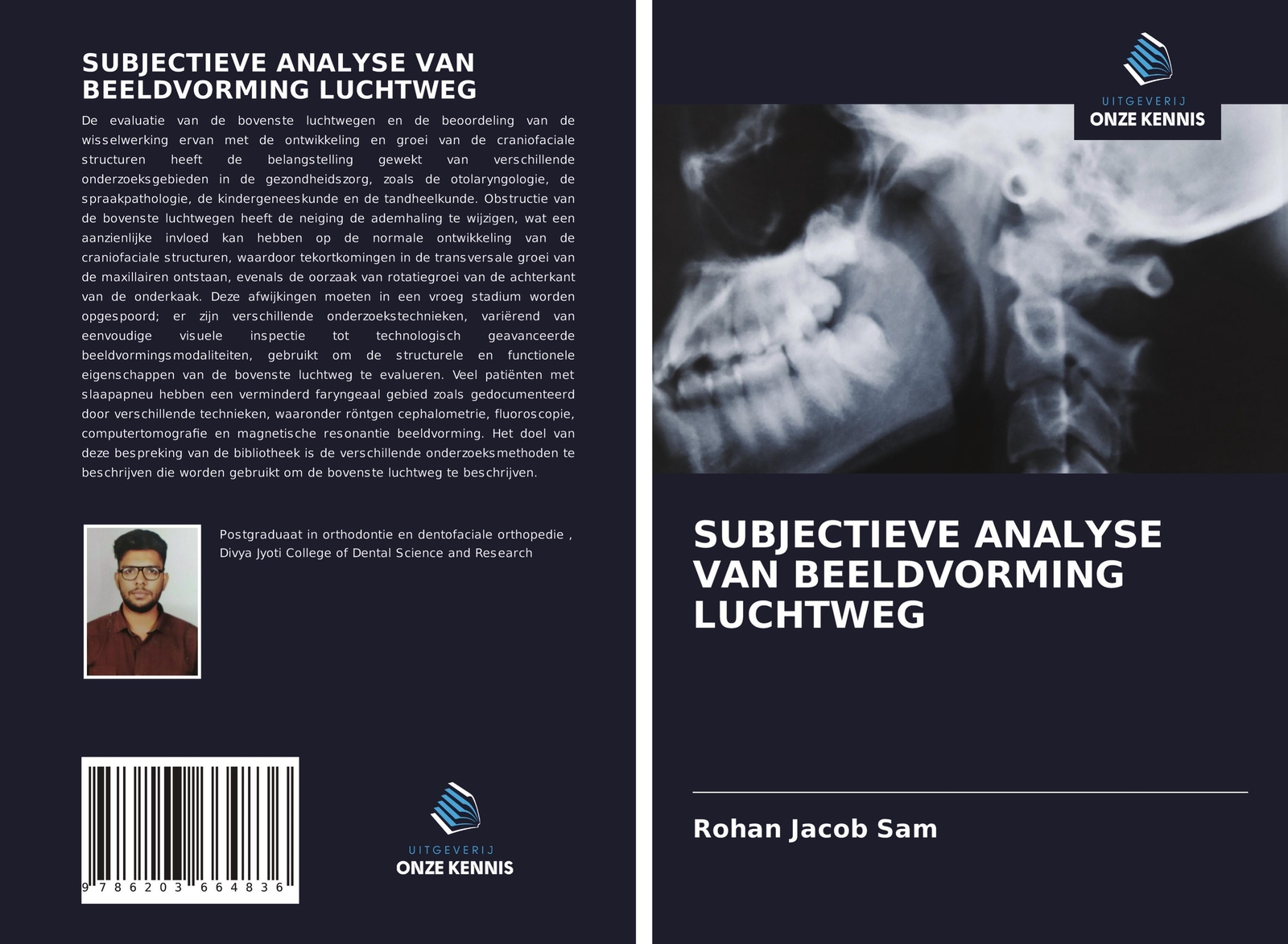 SUBJECTIEVE ANALYSE VAN BEELDVORMING LUCHTWEG

De evaluatie van de bovenste luchtwegen en de beoordeling van de wisselwerking ervan met de ontwikkeling en groei van de craniofaciale structuren heeft de belangstelling gewekt van verschillende onderzoeksgebieden in de gezondheidszorg, zoals de otolaryngologie, de spraakpathologie, de kindergeneeskunde en de tandheelkunde. Obstructie van de bovenste luchtwegen heeft de neiging de ademhaling te wijzigen, wat een aanzienlijke invloed kan hebben op de normale ontwikkeling van de craniofaciale structuren, waardoor tekortkomingen in de transversale groei van de maxillairen ontstaan, evenals de oorzaak van rotatiegroei van de achterkant van de onderkaak. Deze afwijkingen moeten in een vroeg stadium worden opgespoord; er zijn verschillende onderzoekstechnieken, variërend van eenvoudige visuele inspectie tot technologisch geavanceerde beeldvormingsmodaliteiten, gebruikt om de structurele en functionele eigenschappen van de bovenste luchtweg te evalueren. Veel patiënten met slaapapneu hebben een verminderd faryngeaal gebied zoals gedocumenteerd door verschillende technieken, waaronder röntgen cephalometrie, fluoroscopie, computertomografie en magnetische resonantie beeldvorming. Het doel van deze bespreking van de bibliotheek is de verschillende onderzoeksmethoden te beschrijven die worden gebruikt om de bovenste luchtweg te beschrijven.

Postgraduaat in orthodontie en dentofaciale orthopedie , Divya Jyoti College of Dental Science and Research

9 786203 664836

UITGEVERIJ
ONZE KENNIS

UITGEVERIJ
ONZE KENNIS

SUBJECTIEVE ANALYSE VAN BEELDVORMING LUCHTWEG

Rohan Jacob Sam